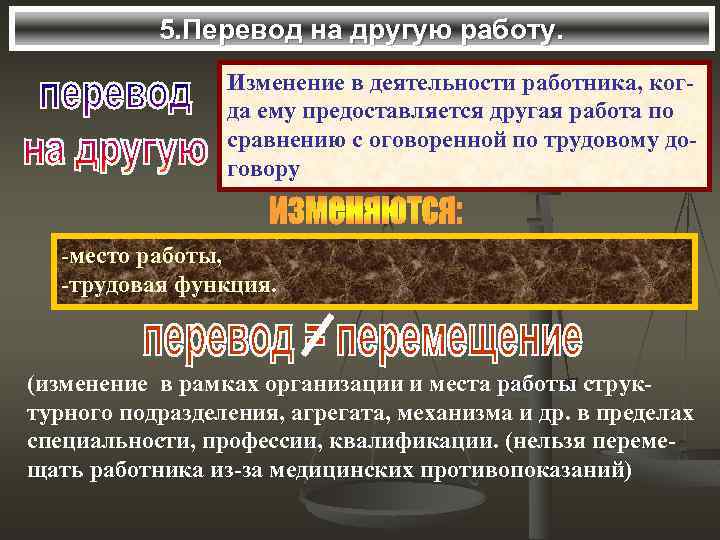 5.Перевод на другую работу.

перевод на другую

Изменение в деятельности работника, когда ему предоставляется другая работа по сравнению с оговоренной по трудовому договору

изменяются:

-место работы,
-трудовая функция.

перевод $\neq$ перемещение

(изменение в рамках организации и места работы структурного подразделения, агрегата, механизма и др. в пределах специальности, профессии, квалификации. (нельзя перемещать работника из-за медицинских противопоказаний)